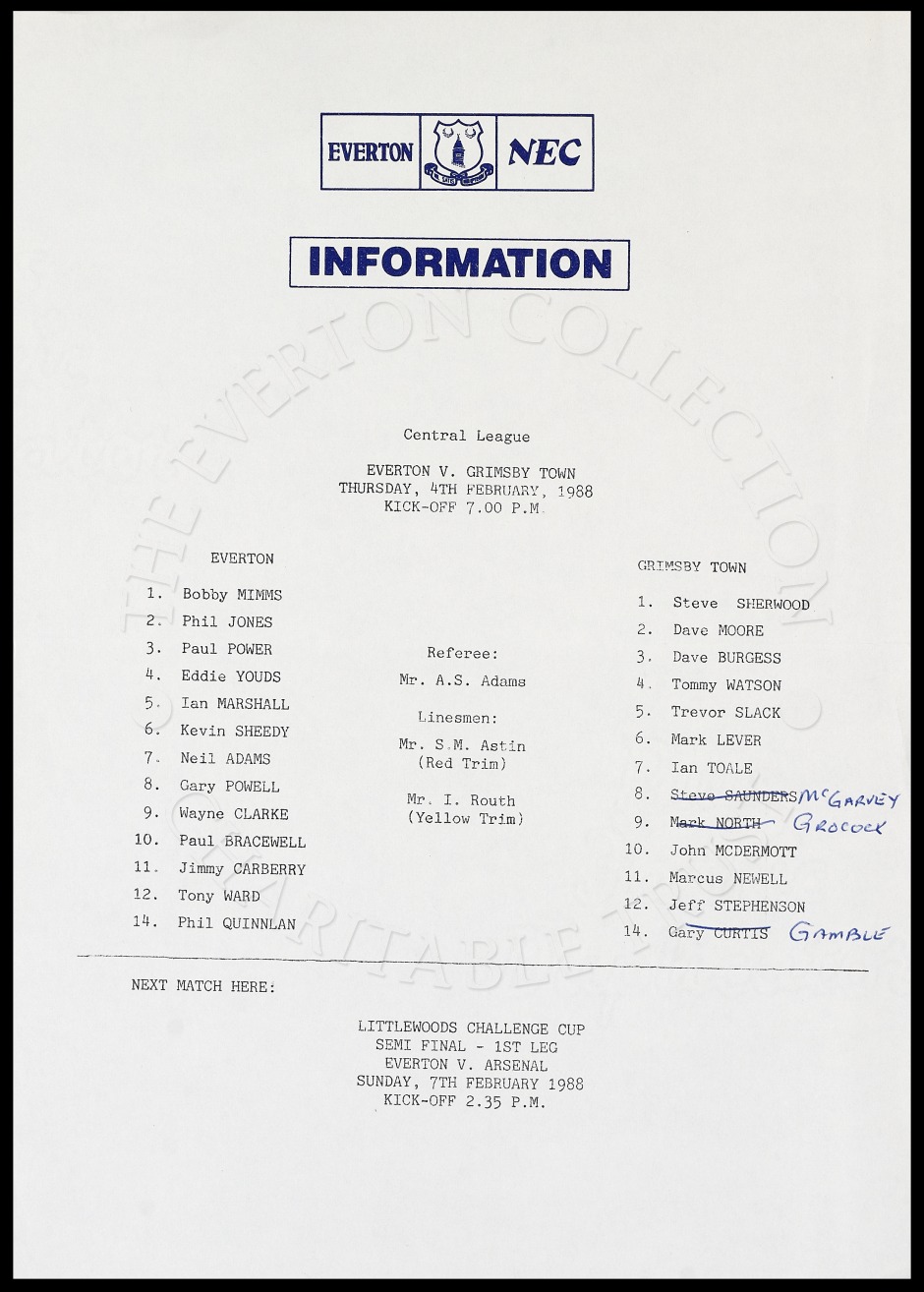 EVERTON NEC

INFORMATION

THE EVERTON COLLECTION CHARITABLE TRUST

Central League

EVERTON V. GRIMSBY TOWN
THURSDAY, 4TH FEBRUARY, 1988
KICK-OFF 7.00 P.M.

EVERTON

1. Bobby MIMMS
2. Phil JONES
3. Paul POWER
4. Eddie YOUDS
5. Ian MARSHALL
6. Kevin SHEEDY
7. Neil ADAMS
8. Gary POWELL
9. Wayne CLARKE
10. Paul BRACEWELL
11. Jimmy CARBERRY
12. Tony WARD
14. Phil QUINNLAN

Referee:
Mr. A.S. Adams

Linesmen:
Mr. S.M. Astin
(Red Trim)

Mr. I. Routh
(Yellow Trim)

GRIMSBY TOWN

1. Steve SHERWOOD
2. Dave MOORE
3. Dave BURGESS
4. Tommy WATSON
5. Trevor SLACK
6. Mark LEVER
7. Ian TOALE
8. Steve SAUNDERS McGARVEY
9. Mark NORTH GROCOCK
10. John MCDERMOTT
11. Marcus NEWELL
12. Jeff STEPHENSON
14. Gary CURTIS GAMBLE

NEXT MATCH HERE:

LITTLEWOODS CHALLENGE CUP
SEMI FINAL - 1ST LEG
EVERTON V. ARSENAL
SUNDAY, 7TH FEBRUARY 1988
KICK-OFF 2.35 P.M.